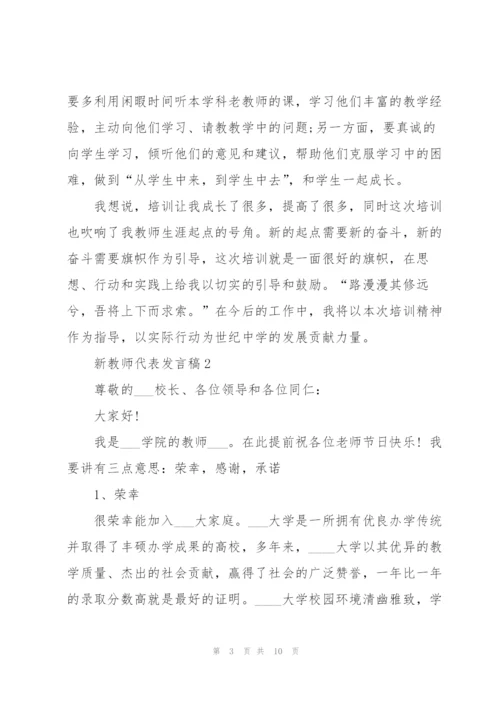 要多利用闲暇时间听本学科老教师的课，学习他们丰富的教学经验，主动向他们学习、请教教学中的问题；另一方面，要真诚的向学生学习，倾听他们的意见和建议，帮助他们克服学习中的困难，做到“从学生中来，到学生中去”，和学生一起成长。

我想说，培训让我成长了很多，提高了很多，同时这次培训也吹响了我教师生涯起点的号角。新的起点需要新的奋斗，新的奋斗需要旗帜作为引导，这次培训就是一面很好的旗帜，在思想、行动和实践上给我以切实的引导和鼓励。“路漫漫其修远兮，吾将上下而求索。”在今后的工作中，我将以本次培训精神作为指导，以实际行动为世纪中学的发展贡献力量。

新教师代表发言稿2

尊敬的___校长、各位领导和各位同仁：

大家好！

我是___学院的教师___。在此提前祝各位老师节日快乐！我要讲有三点意思：荣幸，感谢，承诺

1、荣幸

很荣幸能加入___大家庭。___大学是一所拥有优良办学传统并取得了丰硕办学成果的高校，多年来，____大学以其优异的教学质量、杰出的社会贡献，赢得了社会的广泛赞誉，一年比一年的录取分数高就是最好的证明。____大学校园环境清幽雅致，学

第 3 页 共 10 页